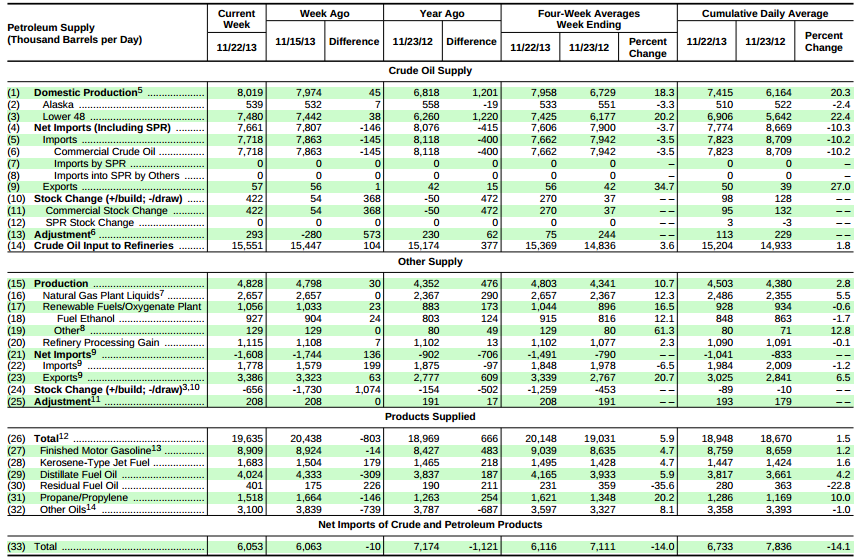 | Petroleum Supply (Thousand Barrels per Day) | Current Week 11/22/13 | Week Ago 11/15/13 | Week Ago Difference | Year Ago 11/23/12 | Year Ago Difference | Four-Week Averages Week Ending 11/22/13 | Four-Week Averages Week Ending 11/23/12 | Percent Change | Cumulative Daily Average 11/22/13 | Cumulative Daily Average 11/23/12 | Percent Change |
|---|---|---|---|---|---|---|---|---|---|---|---|
| **Crude Oil Supply** | | | | | | | | | | | |
| (1) Domestic Production$^5$ | 8,019 | 7,974 | 45 | 6,818 | 1,201 | 7,958 | 6,729 | 18.3 | 7,415 | 6,164 | 20.3 |
| (2) Alaska | 539 | 532 | 7 | 558 | -19 | 533 | 551 | -3.3 | 510 | 522 | -2.4 |
| (3) Lower 48 | 7,480 | 7,442 | 38 | 6,260 | 1,220 | 7,425 | 6,177 | 20.2 | 6,906 | 5,642 | 22.4 |
| (4) Net Imports (Including SPR) | 7,661 | 7,807 | -146 | 8,076 | -415 | 7,606 | 7,900 | -3.7 | 7,774 | 8,669 | -10.3 |
| (5) Imports | 7,718 | 7,863 | -145 | 8,118 | -400 | 7,662 | 7,942 | -3.5 | 7,823 | 8,709 | -10.2 |
| (6) Commercial Crude Oil | 7,718 | 7,863 | -145 | 8,118 | -400 | 7,662 | 7,942 | -3.5 | 7,823 | 8,709 | -10.2 |
| (7) Imports by SPR | 0 | 0 | 0 | 0 | 0 | 0 | 0 | – | 0 | 0 | – |
| (8) Imports into SPR by Others | 0 | 0 | 0 | 0 | 0 | 0 | 0 | – | 0 | 0 | – |
| (9) Exports | 57 | 56 | 1 | 42 | 15 | 56 | 42 | 34.7 | 50 | 39 | 27.0 |
| (10) Stock Change (+/build; -/draw) | 422 | 54 | 368 | -50 | 472 | 270 | 37 | – – | 98 | 128 | – – |
| (11) Commercial Stock Change | 422 | 54 | 368 | -50 | 472 | 270 | 37 | – – | 95 | 132 | – – |
| (12) SPR Stock Change | 0 | 0 | 0 | 0 | 0 | 0 | 0 | – – | 3 | -3 | – – |
| (13) Adjustment$^6$ | 293 | -280 | 573 | 230 | 62 | 75 | 244 | – – | 113 | 229 | – – |
| (14) Crude Oil Input to Refineries | 15,551 | 15,447 | 104 | 15,174 | 377 | 15,369 | 14,836 | 3.6 | 15,204 | 14,933 | 1.8 |
| **Other Supply** | | | | | | | | | | | |
| (15) Production | 4,828 | 4,798 | 30 | 4,352 | 476 | 4,803 | 4,341 | 10.7 | 4,503 | 4,380 | 2.8 |
| (16) Natural Gas Plant Liquids$^7$ | 2,657 | 2,657 | 0 | 2,367 | 290 | 2,657 | 2,367 | 12.3 | 2,486 | 2,355 | 5.5 |
| (17) Renewable Fuels/Oxygenate Plant | 1,056 | 1,033 | 23 | 883 | 173 | 1,044 | 896 | 16.5 | 928 | 934 | -0.6 |
| (18) Fuel Ethanol | 927 | 904 | 24 | 803 | 124 | 915 | 816 | 12.1 | 848 | 863 | -1.7 |
| (19) Other$^8$ | 129 | 129 | 0 | 80 | 49 | 129 | 80 | 61.3 | 80 | 71 | 12.8 |
| (20) Refinery Processing Gain | 1,115 | 1,108 | 7 | 1,102 | 13 | 1,102 | 1,077 | 2.3 | 1,090 | 1,091 | -0.1 |
| (21) Net Imports$^9$ | -1,608 | -1,744 | 136 | -902 | -706 | -1,491 | -790 | – – | -1,041 | -833 | – – |
| (22) Imports$^9$ | 1,778 | 1,579 | 199 | 1,875 | -97 | 1,848 | 1,978 | -6.5 | 1,984 | 2,009 | -1.2 |
| (23) Exports$^9$ | 3,386 | 3,323 | 63 | 2,777 | 609 | 3,339 | 2,767 | 20.7 | 3,025 | 2,841 | 6.5 |
| (24) Stock Change (+/build; -/draw)$^{3,10}$ | -656 | -1,730 | 1,074 | -154 | -502 | -1,259 | -453 | – – | -89 | -10 | – – |
| (25) Adjustment$^{11}$ | 208 | 208 | 0 | 191 | 17 | 208 | 191 | – – | 193 | 179 | – – |
| **Products Supplied** | | | | | | | | | | | |
| (26) Total$^{12}$ | 19,635 | 20,438 | -803 | 18,969 | 666 | 20,148 | 19,031 | 5.9 | 18,948 | 18,670 | 1.5 |
| (27) Finished Motor Gasoline$^{13}$ | 8,909 | 8,924 | -14 | 8,427 | 483 | 9,039 | 8,635 | 4.7 | 8,759 | 8,659 | 1.2 |
| (28) Kerosene-Type Jet Fuel | 1,683 | 1,504 | 179 | 1,465 | 218 | 1,495 | 1,428 | 4.7 | 1,447 | 1,424 | 1.6 |
| (29) Distillate Fuel Oil | 4,024 | 4,333 | -309 | 3,837 | 187 | 4,165 | 3,933 | 5.9 | 3,817 | 3,661 | 4.2 |
| (30) Residual Fuel Oil | 401 | 175 | 226 | 190 | 211 | 231 | 359 | -35.6 | 280 | 363 | -22.8 |
| (31) Propane/Propylene | 1,518 | 1,664 | -146 | 1,263 | 254 | 1,621 | 1,348 | 20.2 | 1,286 | 1,169 | 10.0 |
| (32) Other Oils$^{14}$ | 3,100 | 3,839 | -739 | 3,787 | -687 | 3,597 | 3,327 | 8.1 | 3,358 | 3,393 | -1.0 |
| **Net Imports of Crude and Petroleum Products** | | | | | | | | | | | |
| (33) Total | 6,053 | 6,063 | -10 | 7,174 | -1,121 | 6,116 | 7,111 | -14.0 | 6,733 | 7,836 | -14.1 |